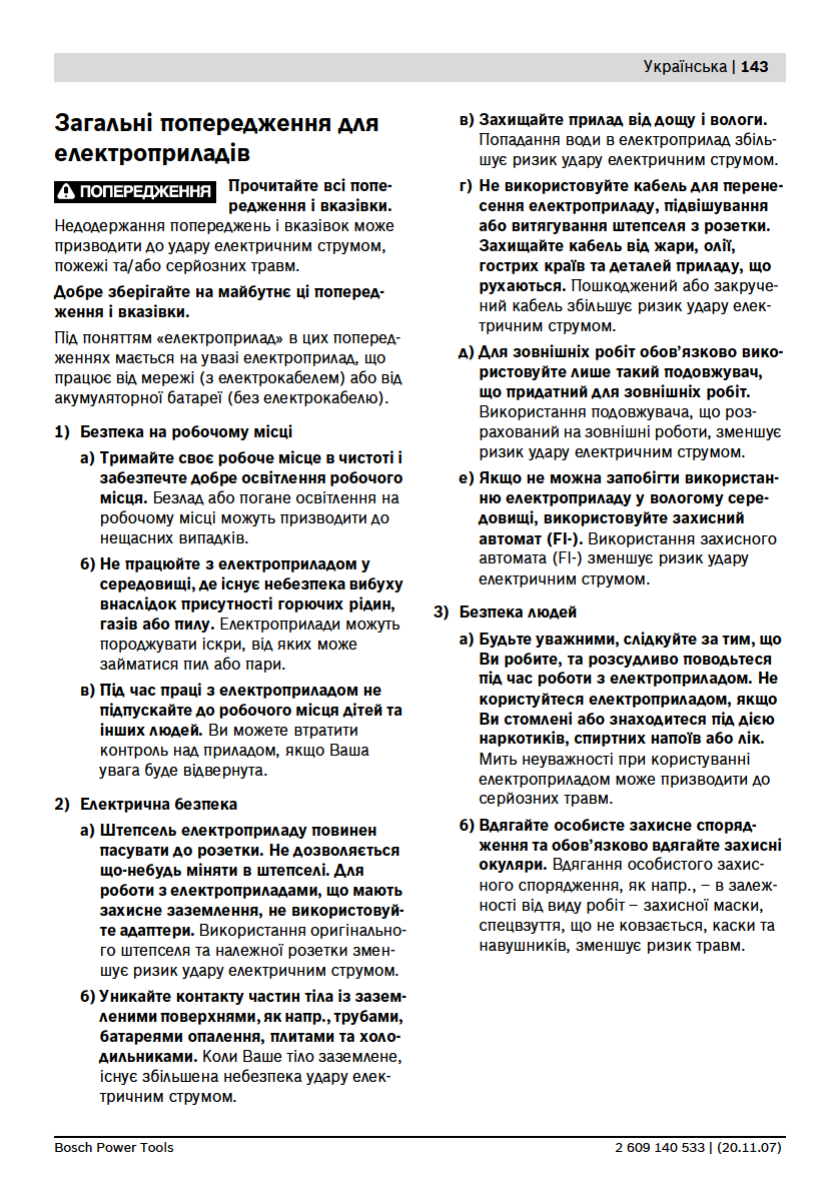 Українська | 143

Загальні попередження для електроприладів

ПОПЕРЕДЖЕННЯ Прочитайте всі попередження і вказівки.

Недодержання попереджень і вказівок може призводити до удару електричним струмом, пожежі та/або серйозних травм.

Добре зберігайте на майбутнє ці попередження і вказівки.

Під поняттям «електроприлад» в цих попередженнях мається на увазі електроприлад, що працює від мережі (з електрокабелем) або від акумуляторної батареї (без електрокабелю).

1) Безпека на робочому місці

а) Тримайте своє робоче місце в чистоті і забезпечте добре освітлення робочого місця. Безлад або погане освітлення на робочому місці можуть призводити до нещасних випадків.

б) Не працюйте з електроприладом у середовищі, де існує небезпека вибуху внаслідок присутності горючих рідин, газів або пилу. Електроприлади можуть породжувати іскри, від яких може займатися пил або пари.

в) Під час праці з електроприладом не підпускайте до робочого місця дітей та інших людей. Ви можете втратити контроль над приладом, якщо Ваша увага буде відвернута.

2) Електрична безпека

а) Штепсель електроприладу повинен пасувати до розетки. Не дозволяється що-небудь міняти в штепселі. Для роботи з електроприладами, що мають захисне заземлення, не використовуйте адаптери. Використання оригінального штепселя та належної розетки зменшує ризик удару електричним струмом.

б) Уникайте контакту частин тіла із заземленими поверхнями, як напр., трубами, батареями опалення, плитами та холодильниками. Коли Ваше тіло заземлене, існує збільшена небезпека удару електричним струмом.

в) Захищайте прилад від дощу і вологи. Попадання води в електроприлад збільшує ризик удару електричним струмом.

г) Не використовуйте кабель для перенесення електроприладу, підвішування або витягування штепселя з розетки. Захищайте кабель від жари, олії, гострих країв та деталей приладу, що рухаються. Пошкоджений або закручений кабель збільшує ризик удару електричним струмом.

д) Для зовнішніх робіт обов'язково використовуйте лише такий подовжувач, що придатний для зовнішніх робіт. Використання подовжувача, що розрахований на зовнішні роботи, зменшує ризик удару електричним струмом.

е) Якщо не можна запобігти використанню електроприладу у вологому середовищі, використовуйте захисний автомат (FI-). Використання захисного автомата (FI-) зменшує ризик удару електричним струмом.

3) Безпека людей

а) Будьте уважними, слідкуйте за тим, що Ви робите, та розсудливо поводьтеся під час роботи з електроприладом. Не користуйтеся електроприладом, якщо Ви стомлені або знаходитеся під дією наркотиків, спиртних напоїв або лік. Мить неуважності при користуванні електроприладом може призводити до серйозних травм.

б) Вдягайте особисте захисне спорядження та обов'язково вдягайте захисні окуляри. Вдягання особистого захисного спорядження, як напр., – в залежності від виду робіт – захисної маски, спецвзуття, що не ковзається, каски та навушників, зменшує ризик травм.

Bosch Power Tools 2 609 140 533 | (20.11.07)